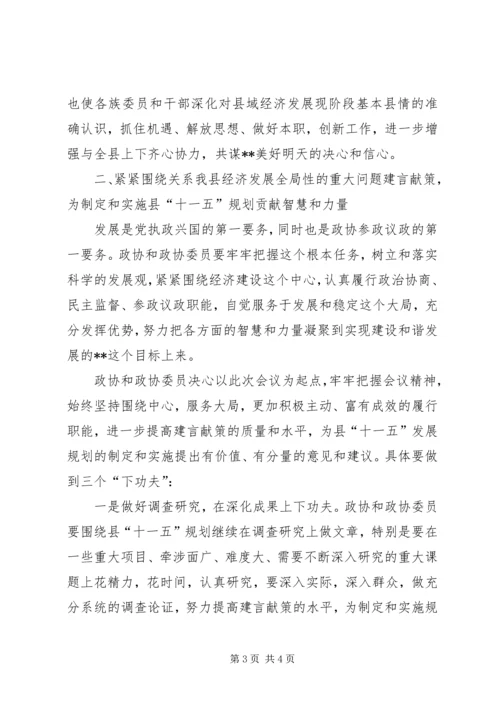 也使各族委员和干部深化对县域经济发展现阶段基本县情的准确认识，抓住机遇、解放思想、做好本职，创新工作，进一步增强与全县上下齐心协力，共谋**美好明天的决心和信心。

二、紧紧围绕关系我县经济发展全局性的重大问题建言献策，为制定和实施县“十一五”规划贡献智慧和力量

发展是党执政兴国的第一要务，同时也是政协参政议政的第一要务。政协和政协委员要牢牢把握这个根本任务，树立和落实科学的发展观，紧紧围绕经济建设这个中心，认真履行政治协商、民主监督、参政议政职能，自觉服务于发展和稳定这个大局，充分发挥优势，努力把各方面的智慧和力量凝聚到实现建设和谐发展的**这个目标上来。

政协和政协委员决心以此次会议为起点，牢牢把握会议精神，始终坚持围绕中心，服务大局，更加积极主动、富有成效的履行职能，进一步提高建言献策的质量和水平，为县“十一五”发展规划的制定和实施提出有价值、有分量的意见和建议。具体要做到三个“下功夫”：

一是做好调查研究，在深化成果上下功夫。政协和政协委员要围绕县“十一五”规划继续在调查研究上做文章，特别是要在一些重大项目、牵涉面广、难度大、需要不断深入研究的重大课题上花精力，花时间，认真研究，要深入实际，深入群众，做充分系统的调查论证，努力提高建言献策的水平，为制定和实施规

第 3 页 共 4 页